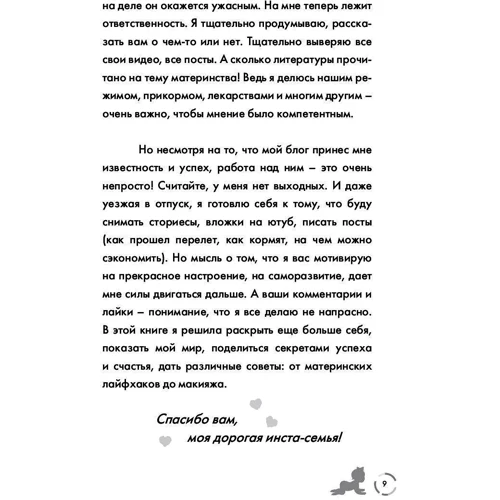 на деле он окажется ужасным. На мне теперь лежит ответственность. Я тщательно продумываю, рассказать вам о чем-то или нет. Тщательно выверяю все свои видео, все посты. А сколько литературы прочитано на тему материнства! Ведь я делюсь нашим режимом, прикормом, лекарствами и многим другим – очень важно, чтобы мнение было компетентным.

Но несмотря на то, что мой блог принес мне известность и успех, работа над ним – это очень непросто! Считайте, у меня нет выходных. И даже уезжая в отпуск, я готовлю себя к тому, что буду снимать сториесы, вложки на ютуб, писать посты (как прошел перелет, как кормят, на чем можно сэкономить). Но мысль о том, что я вас мотивирую на прекрасное настроение, на саморазвитие, дает мне силы двигаться дальше. А ваши комментарии и лайки – понимание, что я все делаю не напрасно. В этой книге я решила раскрыть еще больше себя, показать мой мир, поделиться секретами успеха и счастья, дать различные советы: от материнских лайфхаков до макияжа.

Спасибо вам,
моя дорогая инста-семья!

9